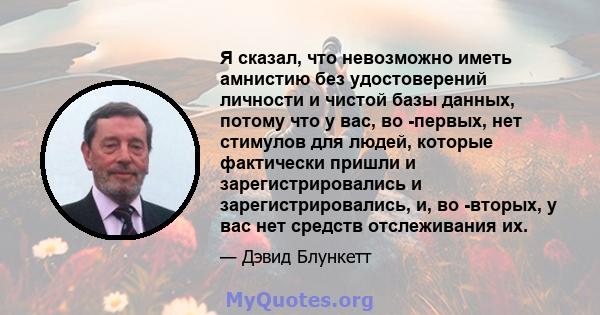 Я сказал, что невозможно иметь амнистию без удостоверений личности и чистой базы данных, потому что у вас, во -первых, нет стимулов для людей, которые фактически пришли и зарегистрировались и зарегистрировались, и, во -вторых, у вас нет средств отслеживания их.

— Дэвид Блункетт

MyQuotes.org